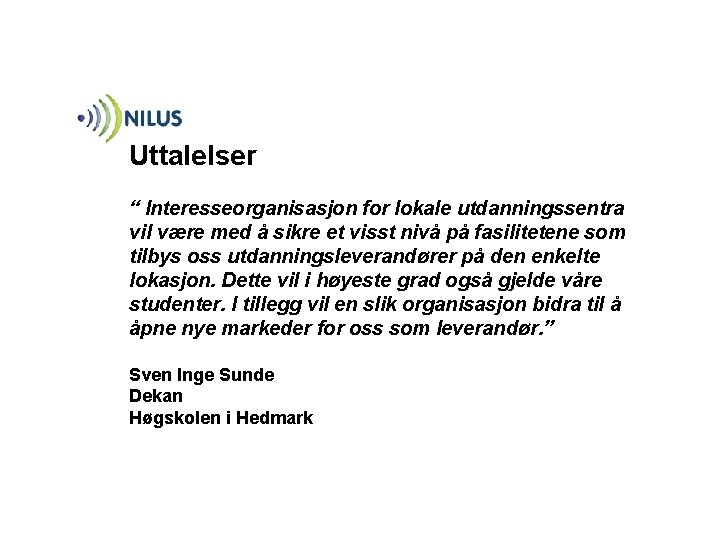 NILUS

Uttalelser

" Interesseorganisasjon for lokale utdanningssentra vil være med å sikre et visst nivå på fasilitetene som tilbys oss utdanningsleverandører på den enkelte lokasjon. Dette vil i høyeste grad også gjelde våre studenter. I tillegg vil en slik organisasjon bidra til å åpne nye markeder for oss som leverandør."

Sven Inge Sunde
Dekan
Høgskolen i Hedmark